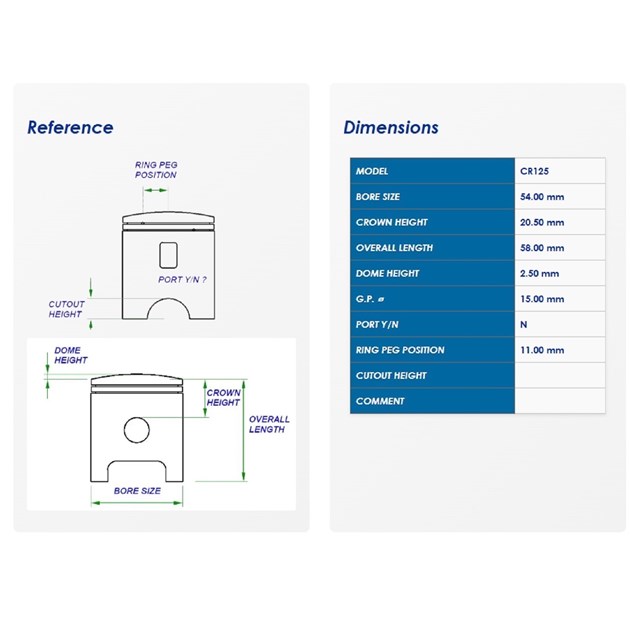 Reference

RING PEG POSITION

PORT Y/N ?

CUTOUT HEIGHT

DOME HEIGHT

CROWN HEIGHT

OVERALL LENGTH

BORE SIZE

Dimensions

| MODEL | CR125 |
|---|---|
| BORE SIZE | 54.00 mm |
| CROWN HEIGHT | 20.50 mm |
| OVERALL LENGTH | 58.00 mm |
| DOME HEIGHT | 2.50 mm |
| G.P. ø | 15.00 mm |
| PORT Y/N | N |
| RING PEG POSITION | 11.00 mm |
| CUTOUT HEIGHT | |
| COMMENT | |